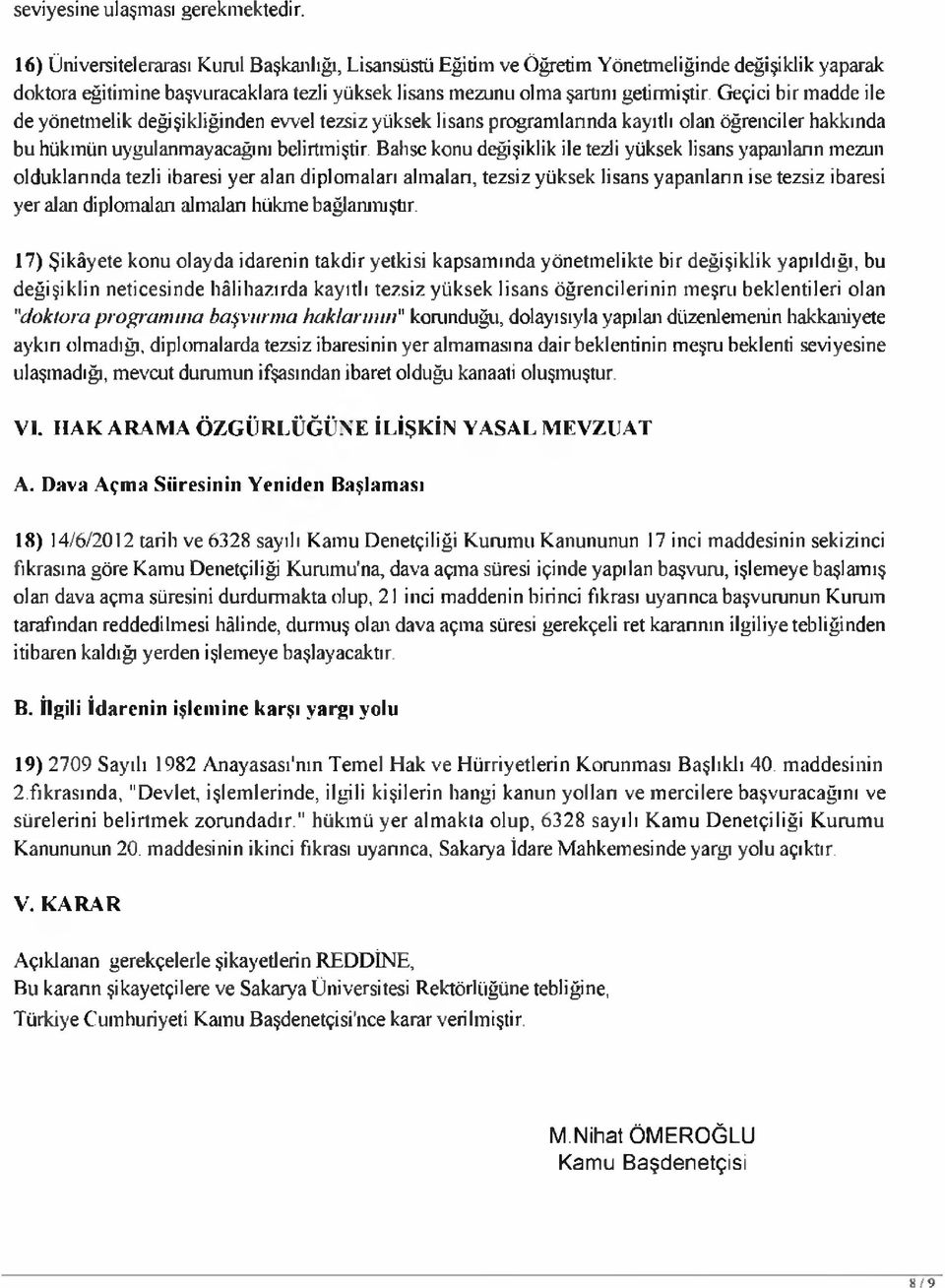 seviyesine ulaşması gerekmektedir.

16) Üniversitelerarası Kurul Başkanlığı, Lisansüstü Eğitim ve Öğretim Yönetmeliğinde değişiklik yaparak doktora eğitimine başvuracaklara tezli yüksek lisans mezunu olma şartını getirmiştir. Geçici bir madde ile de yönetmelik değişikliğinden evvel tezsiz yüksek lisans programlarında kayıtlı olan öğrenciler hakkında bu hükmün uygulanmayacağını belirtmiştir. Bahse konu değişiklik ile tezli yüksek lisans yapanların mezun olduklarında tezli ibaresi yer alan diplomaları almaları, tezsiz yüksek lisans yapanların ise tezsiz ibaresi yer alan diplomaları almaları hükme bağlanmıştır.

17) Şikâyete konu olayda idarenin takdir yetkisi kapsamında yönetmelikte bir değişiklik yapıldığı, bu değişiklin neticesinde hâlihazırda kayıtlı tezsiz yüksek lisans öğrencilerinin meşru beklentileri olan "doktora programına başvurma haklarının" korunduğu, dolayısıyla yapılan düzenlemenin hakkaniyete aykırı olmadığı, diplomalarda tezsiz ibaresinin yer almamasına dair beklentinin meşru beklenti seviyesine ulaşmadığı, mevcut durumun ifşasından ibaret olduğu kanaati oluşmuştur.

VI. HAK ARAMA ÖZGÜRLÜĞÜNE İLİŞKİN YASAL MEVZUAT

A. Dava Açma Süresinin Yeniden Başlaması

18) 14/6/2012 tarih ve 6328 sayılı Kamu Denetçiliği Kurumu Kanununun 17 inci maddesinin sekizinci fıkrasına göre Kamu Denetçiliği Kurumu'na, dava açma süresi içinde yapılan başvuru, işlemeye başlamış olan dava açma süresini durdurmakta olup, 21 inci maddenin birinci fıkrası uyarınca başvurunun Kurum tarafından reddedilmesi hâlinde, durmuş olan dava açma süresi gerekçeli ret kararının ilgiliye tebliğinden itibaren kaldığı yerden işlemeye başlayacaktır.

B. İlgili İdarenin işlemine karşı yargı yolu

19) 2709 Sayılı 1982 Anayasası'nın Temel Hak ve Hürriyetlerin Korunması Başlıklı 40. maddesinin 2.fıkrasında, "Devlet, işlemlerinde, ilgili kişilerin hangi kanun yolları ve mercilere başvuracağını ve sürelerini belirtmek zorundadır." hükmü yer almakta olup, 6328 sayılı Kamu Denetçiliği Kurumu Kanununun 20. maddesinin ikinci fıkrası uyarınca, Sakarya İdare Mahkemesinde yargı yolu açıktır.

V. KARAR

Açıklanan gerekçelerle şikayetlerin REDDİNE,
Bu kararın şikayetçilere ve Sakarya Üniversitesi Rektörlüğüne tebliğine,
Türkiye Cumhuriyeti Kamu Başdenetçisi'nce karar verilmiştir.

M.Nihat ÖMEROĞLU
Kamu Başdenetçisi

8 / 9